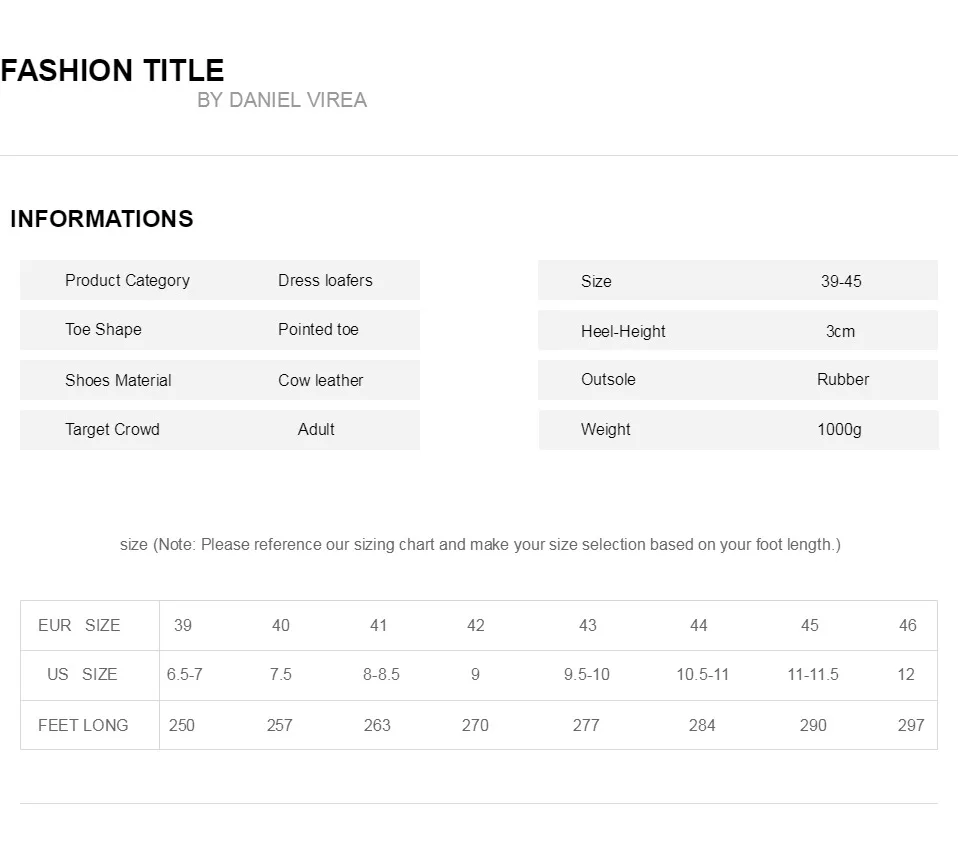 FASHION TITLE
BY DANIEL VIREA

INFORMATIONS

| Product Category | Dress loafers |
|---|---|
| Toe Shape | Pointed toe |
| Shoes Material | Cow leather |
| Target Crowd | Adult |

| Size | 39-45 |
|---|---|
| Heel-Height | 3cm |
| Outsole | Rubber |
| Weight | 1000g |

size (Note: Please reference our sizing chart and make your size selection based on your foot length.)

| EUR SIZE | 39 | 40 | 41 | 42 | 43 | 44 | 45 | 46 |
|---|---|---|---|---|---|---|---|---|
| US SIZE | 6.5-7 | 7.5 | 8-8.5 | 9 | 9.5-10 | 10.5-11 | 11-11.5 | 12 |
| FEET LONG | 250 | 257 | 263 | 270 | 277 | 284 | 290 | 297 |